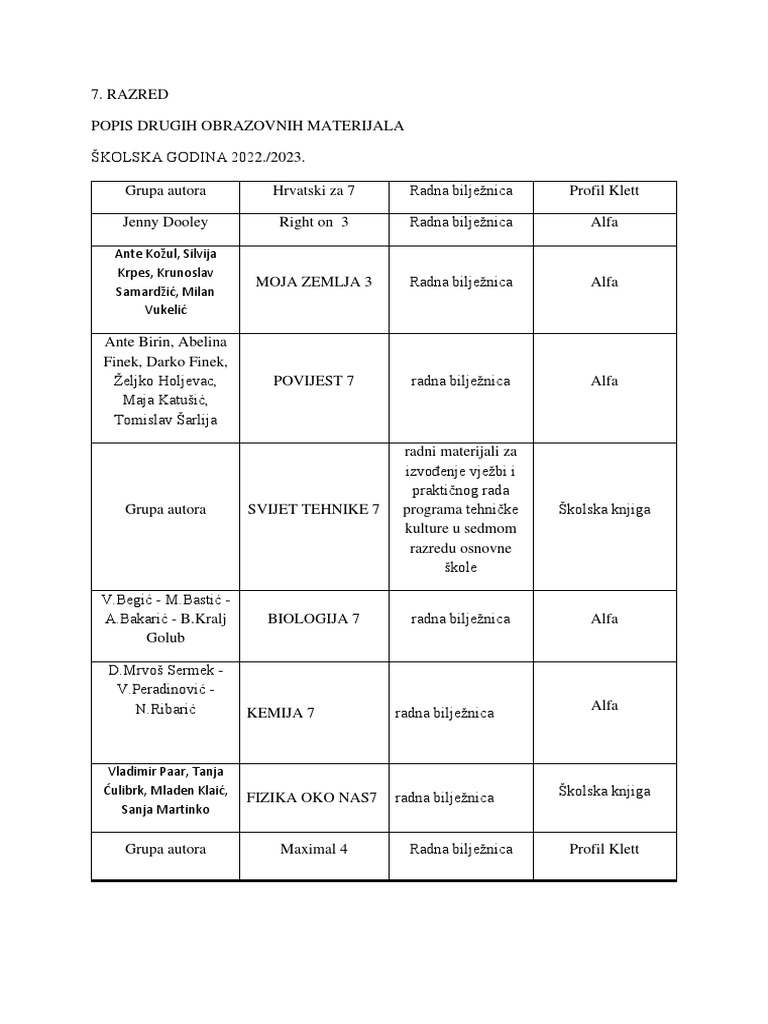 7. RAZRED

POPIS DRUGIH OBRAZOVNIH MATERIJALA

ŠKOLSKA GODINA 2022./2023.

| Grupa autora | Hrvatski za 7 | Radna bilježnica | Profil Klett |
|---|---|---|---|
| Jenny Dooley | Right on 3 | Radna bilježnica | Alfa |
| Ante Kožul, Silvija Krpes, Krunoslav Samardžić, Milan Vukelić | MOJA ZEMLJA 3 | Radna bilježnica | Alfa |
| Ante Birin, Abelina Finek, Darko Finek, Željko Holjevac, Maja Katušić, Tomislav Šarlija | POVIJEST 7 | radna bilježnica | Alfa |
| Grupa autora | SVIJET TEHNIKE 7 | radni materijali za izvođenje vježbi i praktičnog rada programa tehničke kulture u sedmom razredu osnovne škole | Školska knjiga |
| V.Begić - M.Bastić - A.Bakarić - B.Kralj Golub | BIOLOGIJA 7 | radna bilježnica | Alfa |
| D.Mrvoš Sermek - V.Peradinović - N.Ribarić | KEMIJA 7 | radna bilježnica | Alfa |
| Vladimir Paar, Tanja Ćulibrk, Mladen Klaić, Sanja Martinko | FIZIKA OKO NAS7 | radna bilježnica | Školska knjiga |
| Grupa autora | Maximal 4 | Radna bilježnica | Profil Klett |